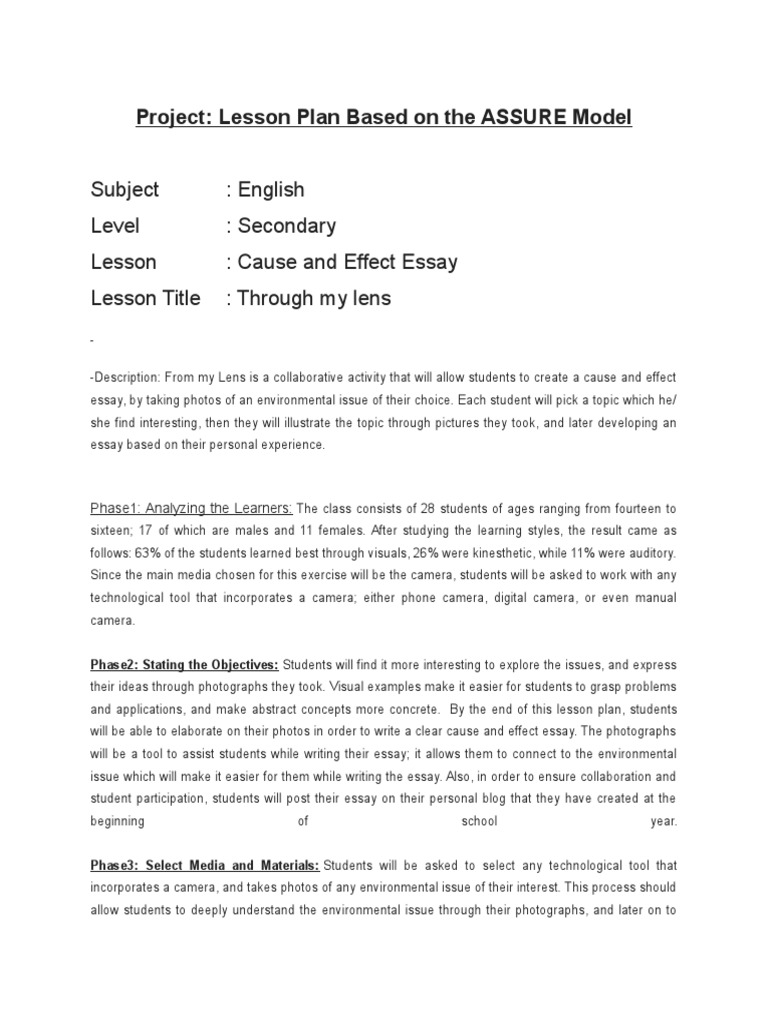 Project: Lesson Plan Based on the ASSURE Model

Subject : English
Level : Secondary
Lesson : Cause and Effect Essay
Lesson Title : Through my lens

-

-Description: From my Lens is a collaborative activity that will allow students to create a cause and effect essay, by taking photos of an environmental issue of their choice. Each student will pick a topic which he/ she find interesting, then they will illustrate the topic through pictures they took, and later developing an essay based on their personal experience.

Phase1: Analyzing the Learners: The class consists of 28 students of ages ranging from fourteen to sixteen; 17 of which are males and 11 females. After studying the learning styles, the result came as follows: 63% of the students learned best through visuals, 26% were kinesthetic, while 11% were auditory. Since the main media chosen for this exercise will be the camera, students will be asked to work with any technological tool that incorporates a camera; either phone camera, digital camera, or even manual camera.

Phase2: Stating the Objectives: Students will find it more interesting to explore the issues, and express their ideas through photographs they took. Visual examples make it easier for students to grasp problems and applications, and make abstract concepts more concrete. By the end of this lesson plan, students will be able to elaborate on their photos in order to write a clear cause and effect essay. The photographs will be a tool to assist students while writing their essay; it allows them to connect to the environmental issue which will make it easier for them while writing the essay. Also, in order to ensure collaboration and student participation, students will post their essay on their personal blog that they have created at the beginning of school year.

Phase3: Select Media and Materials: Students will be asked to select any technological tool that incorporates a camera, and takes photos of any environmental issue of their interest. This process should allow students to deeply understand the environmental issue through their photographs, and later on to